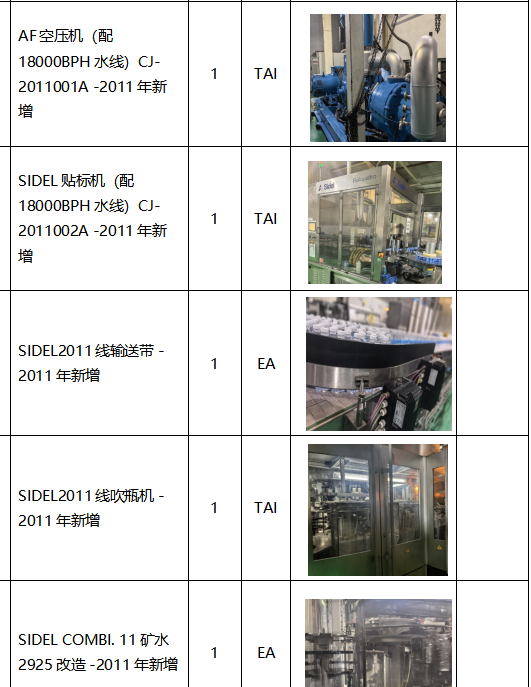 | AF空压机（配18000BPH水线）CJ-2011001A -2011年新增 | 1 | TAI |  |  |
|---|---|---|---|---|
| SIDEL贴标机（配18000BPH水线）CJ-2011002A -2011年新增 | 1 | TAI |  |  |
| SIDEL2011线输送带 -2011年新增 | 1 | EA |  |  |
| SIDEL2011线吹瓶机 -2011年新增 | 1 | TAI |  |  |
| SIDEL COMBI. 11矿水2925改造 -2011年新增 | 1 | EA |  |  |